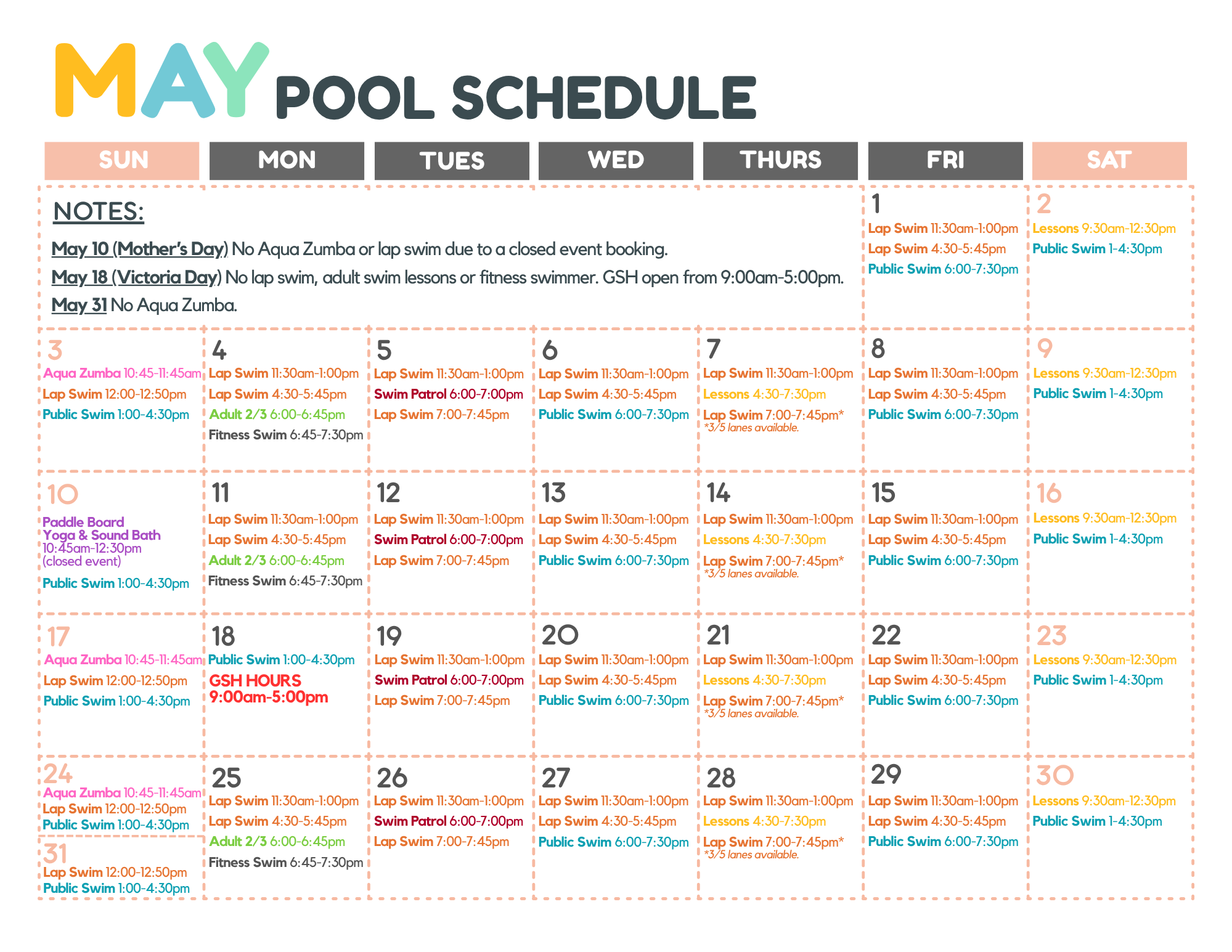 MAY POOL SCHEDULE

| SUN | MON | TUES | WED | THURS | FRI | SAT |
|---|---|---|---|---|---|---|
| NOTES: May 10 (Mother's Day) No Aqua Zumba or lap swim due to a closed event booking. May 18 (Victoria Day) No lap swim, adult swim lessons or fitness swimmer. GSH open from 9:00am-5:00pm. May 31 No Aqua Zumba. | | | | | 1 Lap Swim 11:30am-1:00pm Lap Swim 4:30-5:45pm Public Swim 6:00-7:30pm | 2 Lessons 9:30am-12:30pm Public Swim 1-4:30pm |
| 3 Aqua Zumba 10:45-11:45am Lap Swim 12:00-12:50pm Public Swim 1:00-4:30pm | 4 Lap Swim 11:30am-1:00pm Lap Swim 4:30-5:45pm Adult 2/3 6:00-6:45pm Fitness Swim 6:45-7:30pm | 5 Lap Swim 11:30am-1:00pm Swim Patrol 6:00-7:00pm Lap Swim 7:00-7:45pm | 6 Lap Swim 11:30am-1:00pm Lap Swim 4:30-5:45pm Public Swim 6:00-7:30pm | 7 Lap Swim 11:30am-1:00pm Lessons 4:30-7:30pm Lap Swim 7:00-7:45pm* *3/5 lanes available. | 8 Lap Swim 11:30am-1:00pm Lap Swim 4:30-5:45pm Public Swim 6:00-7:30pm | 9 Lessons 9:30am-12:30pm Public Swim 1-4:30pm |
| 10 Paddle Board Yoga & Sound Bath 10:45am-12:30pm (closed event) Public Swim 1:00-4:30pm | 11 Lap Swim 11:30am-1:00pm Lap Swim 4:30-5:45pm Adult 2/3 6:00-6:45pm Fitness Swim 6:45-7:30pm | 12 Lap Swim 11:30am-1:00pm Swim Patrol 6:00-7:00pm Lap Swim 7:00-7:45pm | 13 Lap Swim 11:30am-1:00pm Lap Swim 4:30-5:45pm Public Swim 6:00-7:30pm | 14 Lap Swim 11:30am-1:00pm Lessons 4:30-7:30pm Lap Swim 7:00-7:45pm* *3/5 lanes available. | 15 Lap Swim 11:30am-1:00pm Lap Swim 4:30-5:45pm Public Swim 6:00-7:30pm | 16 Lessons 9:30am-12:30pm Public Swim 1-4:30pm |
| 17 Aqua Zumba 10:45-11:45am Lap Swim 12:00-12:50pm Public Swim 1:00-4:30pm | 18 Public Swim 1:00-4:30pm GSH HOURS 9:00am-5:00pm | 19 Lap Swim 11:30am-1:00pm Swim Patrol 6:00-7:00pm Lap Swim 7:00-7:45pm | 20 Lap Swim 11:30am-1:00pm Lap Swim 4:30-5:45pm Public Swim 6:00-7:30pm | 21 Lap Swim 11:30am-1:00pm Lessons 4:30-7:30pm Lap Swim 7:00-7:45pm* *3/5 lanes available. | 22 Lap Swim 11:30am-1:00pm Lap Swim 4:30-5:45pm Public Swim 6:00-7:30pm | 23 Lessons 9:30am-12:30pm Public Swim 1-4:30pm |
| 24 Aqua Zumba 10:45-11:45am Lap Swim 12:00-12:50pm Public Swim 1:00-4:30pm 31 Lap Swim 12:00-12:50pm Public Swim 1:00-4:30pm | 25 Lap Swim 11:30am-1:00pm Lap Swim 4:30-5:45pm Adult 2/3 6:00-6:45pm Fitness Swim 6:45-7:30pm | 26 Lap Swim 11:30am-1:00pm Swim Patrol 6:00-7:00pm Lap Swim 7:00-7:45pm | 27 Lap Swim 11:30am-1:00pm Lap Swim 4:30-5:45pm Public Swim 6:00-7:30pm | 28 Lap Swim 11:30am-1:00pm Lessons 4:30-7:30pm Lap Swim 7:00-7:45pm* *3/5 lanes available. | 29 Lap Swim 11:30am-1:00pm Lap Swim 4:30-5:45pm Public Swim 6:00-7:30pm | 30 Lessons 9:30am-12:30pm Public Swim 1-4:30pm |